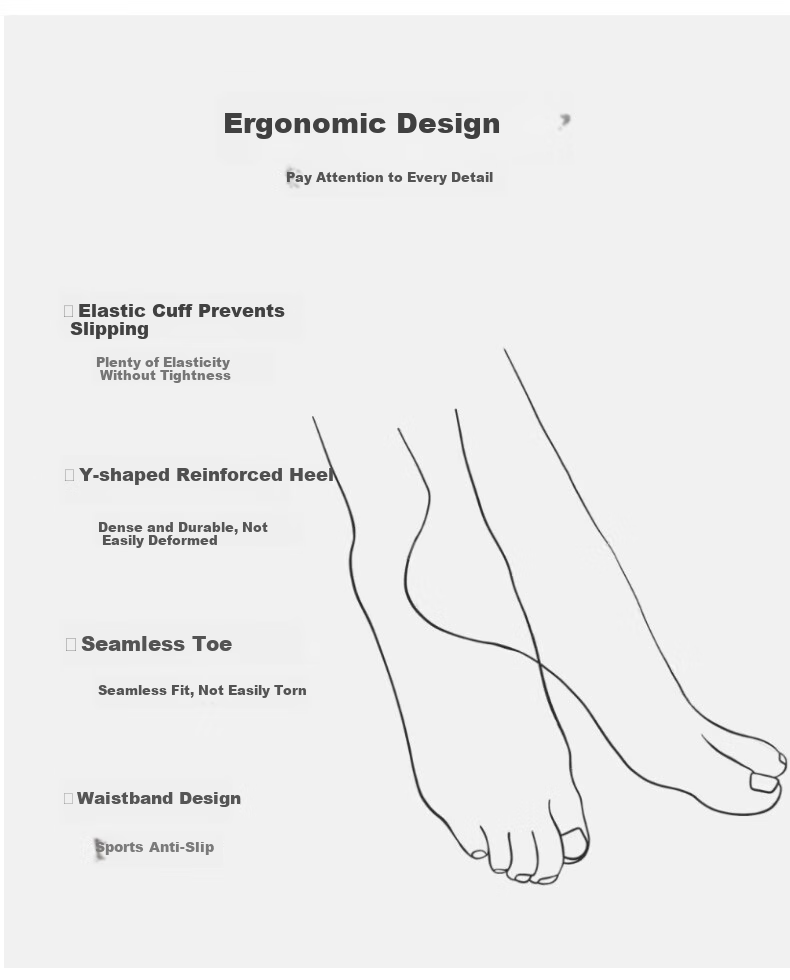 Ergonomic Design

Pay Attention to Every Detail

Elastic Cuff Prevents Slipping

Plenty of Elasticity Without Tightness

Y-shaped Reinforced Heel

Dense and Durable, Not Easily Deformed

Seamless Toe

Seamless Fit, Not Easily Torn

Waistband Design

Sports Anti-Slip